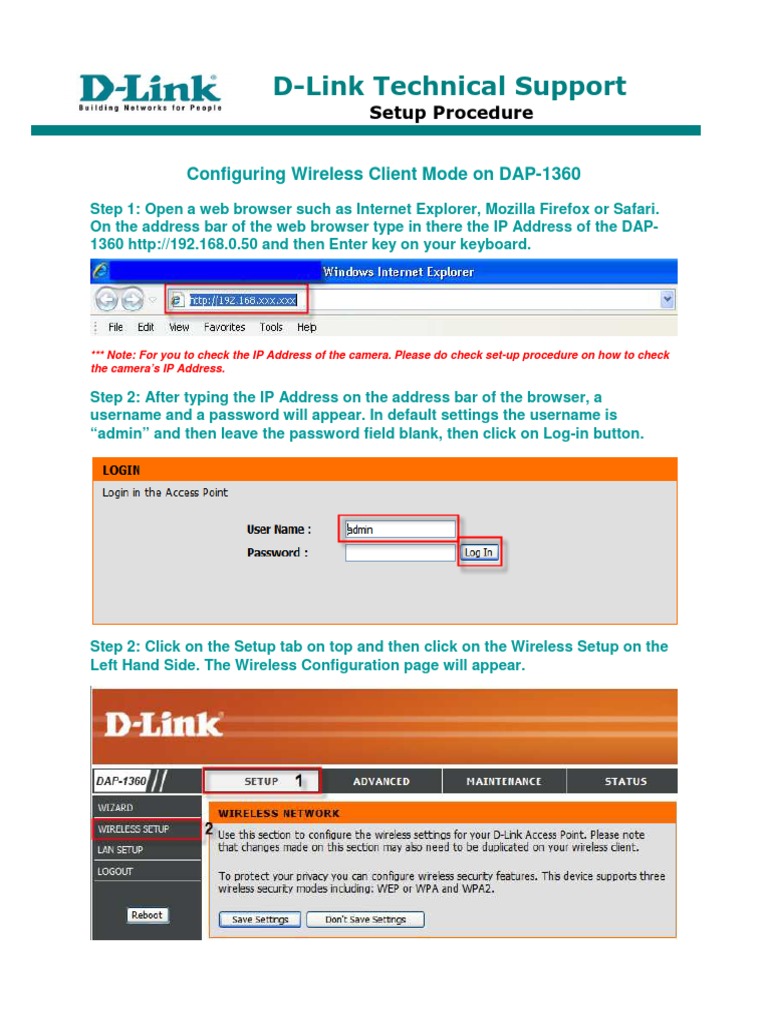 D-Link
Building Networks for People

D-Link Technical Support
Setup Procedure

Configuring Wireless Client Mode on DAP-1360

Step 1: Open a web browser such as Internet Explorer, Mozilla Firefox or Safari. On the address bar of the web browser type in there the IP Address of the DAP-1360 http://192.168.0.50 and then Enter key on your keyboard.

Windows Internet Explorer
http://192.168.xxx.xxx
File Edit View Favorites Tools Help

*** Note: For you to check the IP Address of the camera. Please do check set-up procedure on how to check the camera's IP Address.

Step 2: After typing the IP Address on the address bar of the browser, a username and a password will appear. In default settings the username is "admin" and then leave the password field blank, then click on Log-in button.

LOGIN
Login in the Access Point
User Name : admin
Password :
Log In

Step 2: Click on the Setup tab on top and then click on the Wireless Setup on the Left Hand Side. The Wireless Configuration page will appear.

D-Link
DAP-1360
SETUP 1
ADVANCED
MAINTENANCE
STATUS
WIZARD
WIRELESS SETUP 2
LAN SETUP
LOGOUT
Reboot
WIRELESS NETWORK
Use this section to configure the wireless settings for your D-Link Access Point. Please note that changes made on this section may also need to be duplicated on your wireless client.
To protect your privacy you can configure wireless security features. This device supports three wireless security modes including: WEP or WPA and WPA2.
Save Settings
Don't Save Settings